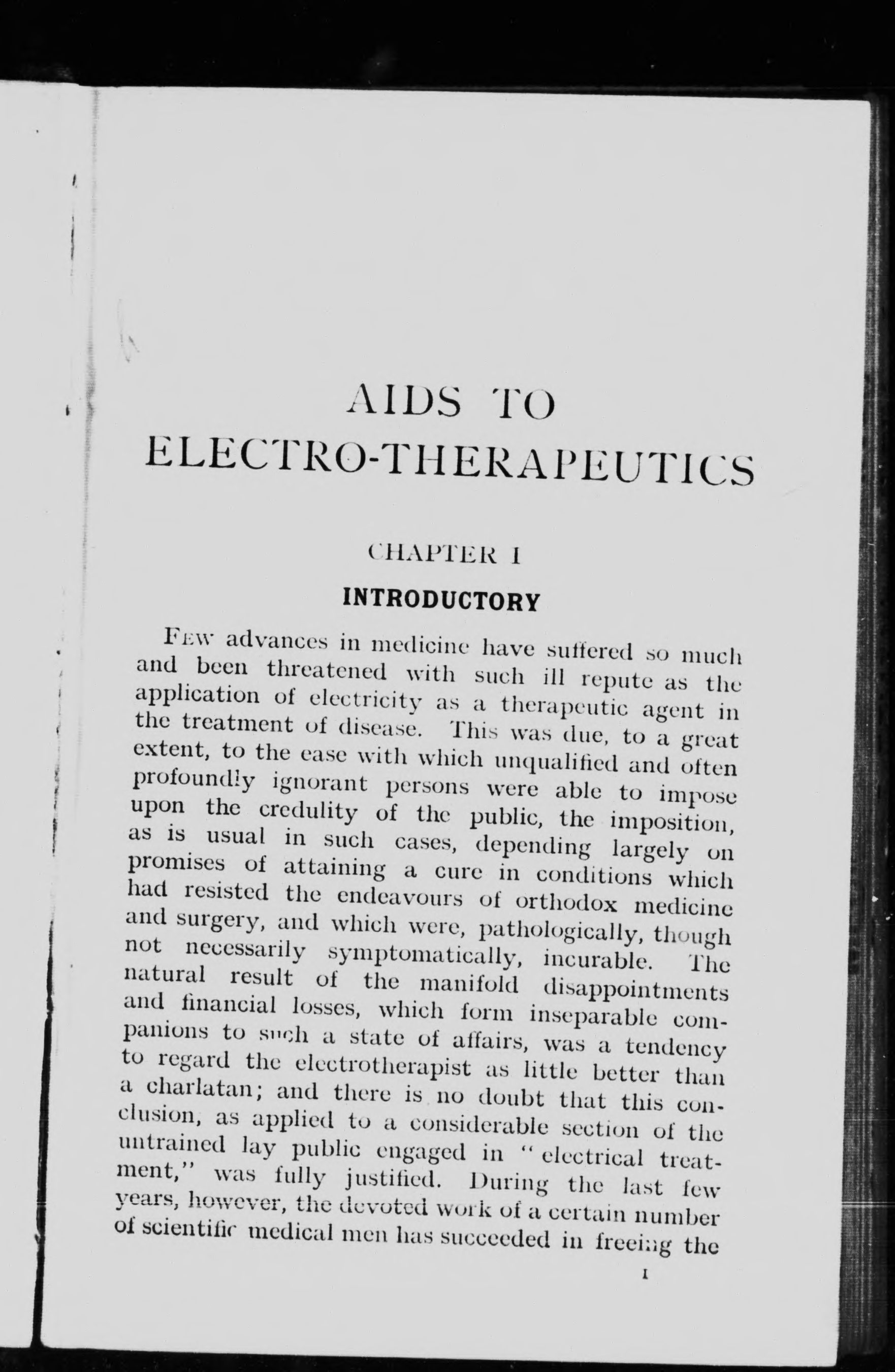 AIDS TO
ELECTRO-THERAPEUTICS

CHAPTER I

INTRODUCTORY

Few advances in medicine have suffered so much and been threatened with such ill repute as the application of electricity as a therapeutic agent in the treatment of disease. This was due, to a great extent, to the ease with which unqualified and often profoundly ignorant persons were able to impose upon the credulity of the public, the imposition, as is usual in such cases, depending largely on promises of attaining a cure in conditions which had resisted the endeavours of orthodox medicine and surgery, and which were, pathologically, though not necessarily symptomatically, incurable. The natural result of the manifold disappointments and financial losses, which form inseparable companions to such a state of affairs, was a tendency to regard the electrotherapist as little better than a charlatan; and there is no doubt that this conclusion, as applied to a considerable section of the untrained lay public engaged in "electrical treatment," was fully justified. During the last few years, however, the devoted work of a certain number of scientific medical men has succeeded in freeing the

1